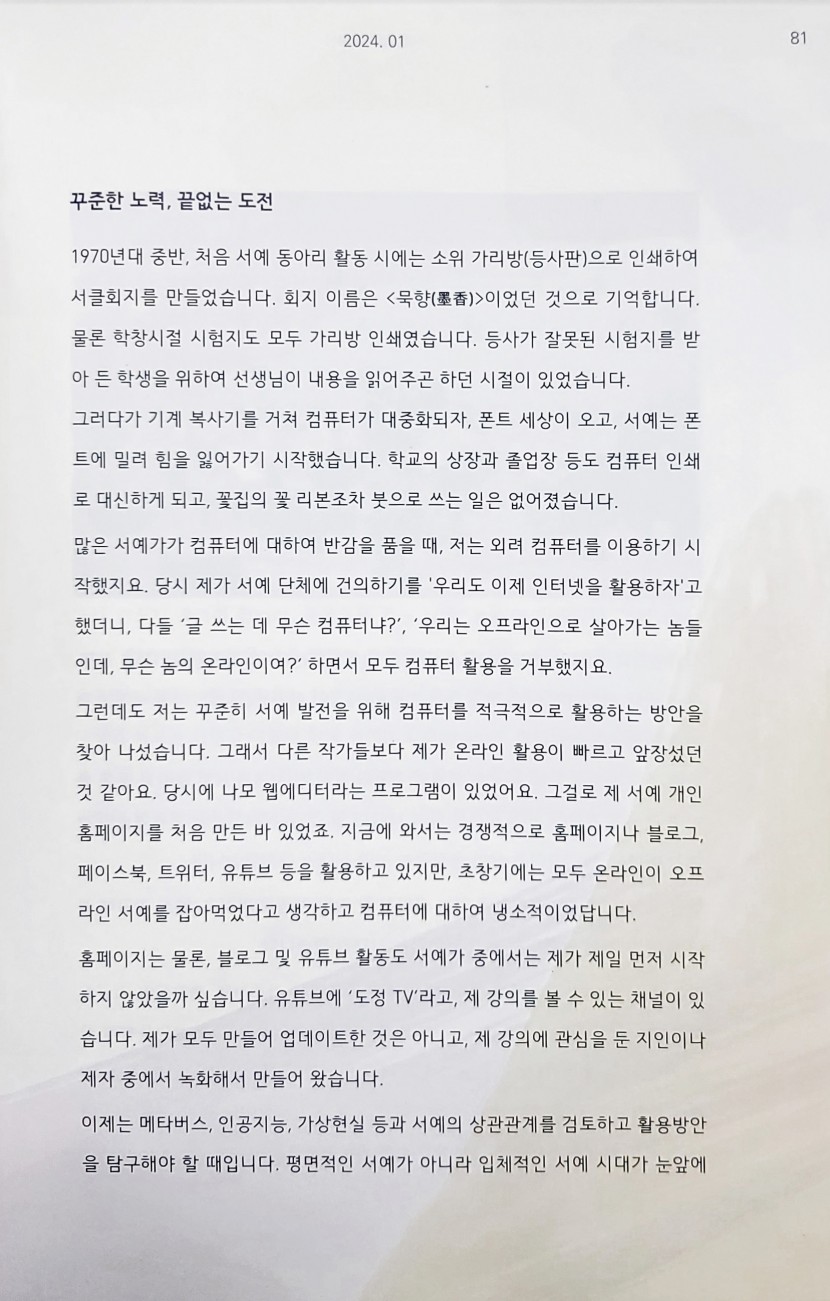 2024. 01

81

꾸준한 노력, 끝없는 도전

1970년대 중반, 처음 서예 동아리 활동 시에는 소위 가리방(등사판)으로 인쇄하여 서클회지를 만들었습니다. 회지 이름은 <묵향(墨香)>이었던 것으로 기억합니다. 물론 학창시절 시험지도 모두 가리방 인쇄였습니다. 등사가 잘못된 시험지를 받아 든 학생을 위하여 선생님이 내용을 읽어주곤 하던 시절이 있었습니다.
그러다가 기계 복사기를 거쳐 컴퓨터가 대중화되자, 폰트 세상이 오고, 서예는 폰트에 밀려 힘을 잃어가기 시작했습니다. 학교의 상장과 졸업장 등도 컴퓨터 인쇄로 대신하게 되고, 꽃집의 꽃 리본조차 붓으로 쓰는 일은 없어졌습니다.

많은 서예가가 컴퓨터에 대하여 반감을 품을 때, 저는 외려 컴퓨터를 이용하기 시작했지요. 당시 제가 서예 단체에 건의하기를 '우리도 이제 인터넷을 활용하자'고 했더니, 다들 '글 쓰는 데 무슨 컴퓨터냐?', '우리는 오프라인으로 살아가는 놈들인데, 무슨 놈의 온라인이여?' 하면서 모두 컴퓨터 활용을 거부했지요.

그런데도 저는 꾸준히 서예 발전을 위해 컴퓨터를 적극적으로 활용하는 방안을 찾아 나섰습니다. 그래서 다른 작가들보다 제가 온라인 활용이 빠르고 앞장섰던 것 같아요. 당시에 나모 웹에디터라는 프로그램이 있었어요. 그걸로 제 서예 개인 홈페이지를 처음 만든 바 있었죠. 지금에 와서는 경쟁적으로 홈페이지나 블로그, 페이스북, 트위터, 유튜브 등을 활용하고 있지만, 초창기에는 모두 온라인이 오프라인 서예를 잡아먹었다고 생각하고 컴퓨터에 대하여 냉소적이었답니다.

홈페이지는 물론, 블로그 및 유튜브 활동도 서예가 중에서는 제가 제일 먼저 시작하지 않았을까 싶습니다. 유튜브에 '도정 TV'라고, 제 강의를 볼 수 있는 채널이 있습니다. 제가 모두 만들어 업데이트한 것은 아니고, 제 강의에 관심을 둔 지인이나 제자 중에서 녹화해서 만들어 왔습니다.

이제는 메타버스, 인공지능, 가상현실 등과 서예의 상관관계를 검토하고 활용방안을 탐구해야 할 때입니다. 평면적인 서예가 아니라 입체적인 서예 시대가 눈앞에